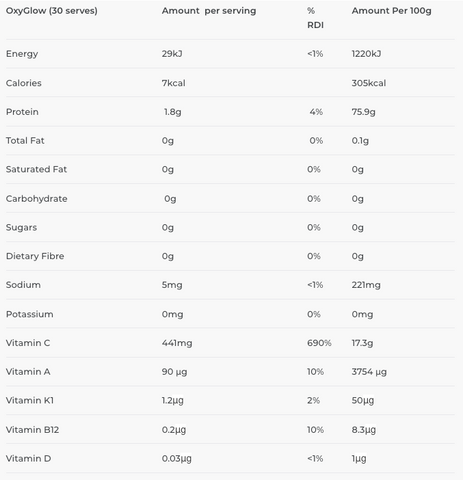 | OxyGlow (30 serves) | Amount per serving | % RDI | Amount Per 100g |
|---|---|---|---|
| Energy | 29kJ | <1% | 1220kJ |
| Calories | 7kcal | | 305kcal |
| Protein | 1.8g | 4% | 75.9g |
| Total Fat | 0g | 0% | 0.1g |
| Saturated Fat | 0g | 0% | 0g |
| Carbohydrate | 0g | 0% | 0g |
| Sugars | 0g | 0% | 0g |
| Dietary Fibre | 0g | 0% | 0g |
| Sodium | 5mg | <1% | 221mg |
| Potassium | 0mg | 0% | 0mg |
| Vitamin C | 441mg | 690% | 17.3g |
| Vitamin A | 90 µg | 10% | 3754 µg |
| Vitamin K1 | 1.2µg | 2% | 50µg |
| Vitamin B12 | 0.2µg | 10% | 8.3µg |
| Vitamin D | 0.03µg | <1% | 1µg |